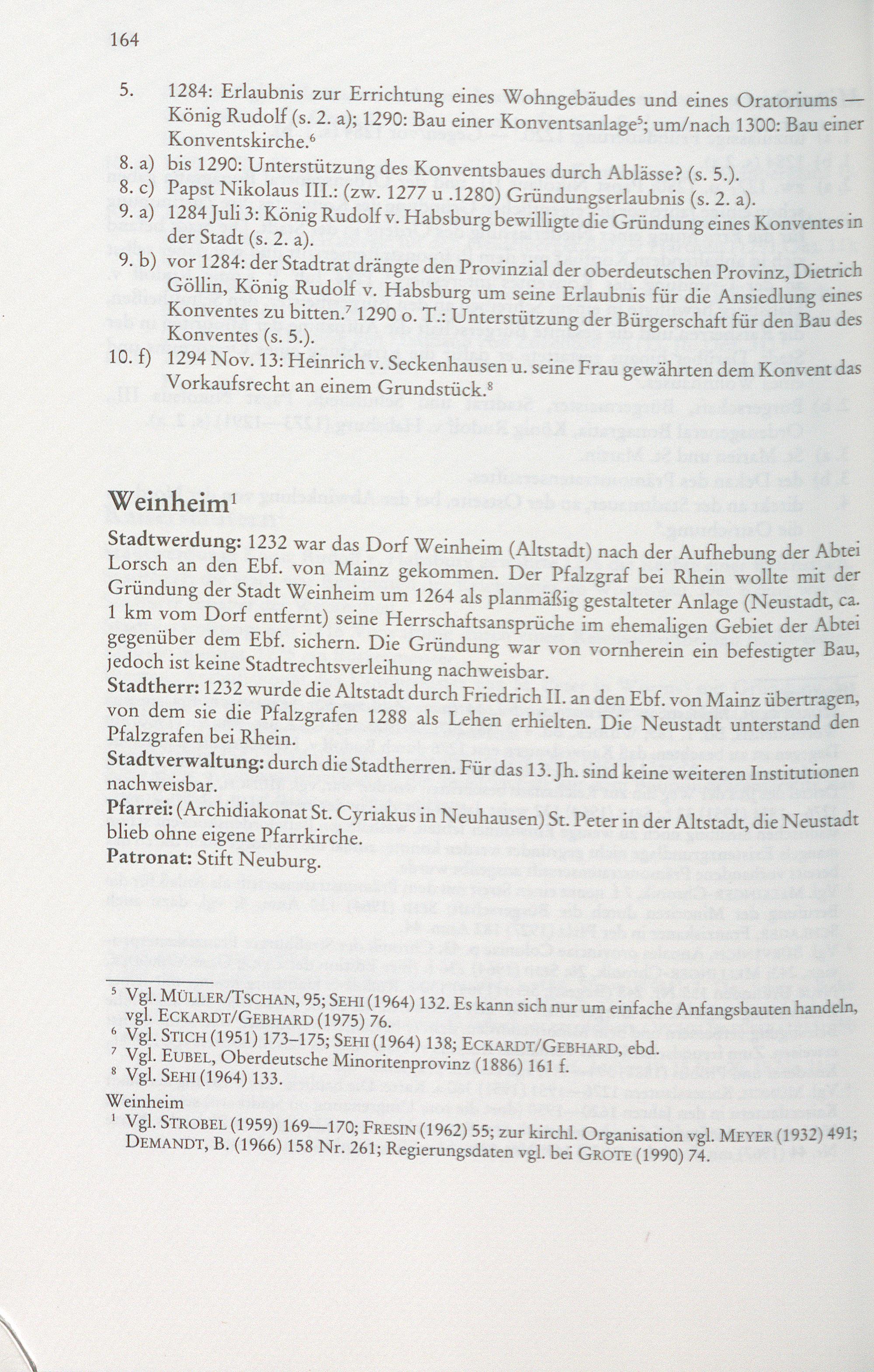 164

5. 1284: Erlaubnis zur Errichtung eines Wohngebäudes und eines Oratoriums — König Rudolf (s. 2. a); 1290: Bau einer Konventsanlage$^{5}$; um/nach 1300: Bau einer Konventskirche.$^{6}$

8. a) bis 1290: Unterstützung des Konventsbaues durch Ablässe? (s. 5.).

8. c) Papst Nikolaus III.: (zw. 1277 u .1280) Gründungserlaubnis (s. 2. a).

9. a) 1284 Juli 3: König Rudolf v. Habsburg bewilligte die Gründung eines Konventes in der Stadt (s. 2. a).

9. b) vor 1284: der Stadtrat drängte den Provinzial der oberdeutschen Provinz, Dietrich Göllin, König Rudolf v. Habsburg um seine Erlaubnis für die Ansiedlung eines Konventes zu bitten.$^{7}$ 1290 o. T.: Unterstützung der Bürgerschaft für den Bau des Konventes (s. 5.).

10. f) 1294 Nov. 13: Heinrich v. Seckenhausen u. seine Frau gewährten dem Konvent das Vorkaufsrecht an einem Grundstück.$^{8}$

Weinheim$^{1}$

Stadtwerdung: 1232 war das Dorf Weinheim (Altstadt) nach der Aufhebung der Abtei Lorsch an den Ebf. von Mainz gekommen. Der Pfalzgraf bei Rhein wollte mit der Gründung der Stadt Weinheim um 1264 als planmäßig gestalteter Anlage (Neustadt, ca. 1 km vom Dorf entfernt) seine Herrschaftsansprüche im ehemaligen Gebiet der Abtei gegenüber dem Ebf. sichern. Die Gründung war von vornherein ein befestigter Bau, jedoch ist keine Stadtrechtsverleihung nachweisbar.

Stadtherr: 1232 wurde die Altstadt durch Friedrich II. an den Ebf. von Mainz übertragen, von dem sie die Pfalzgrafen 1288 als Lehen erhielten. Die Neustadt unterstand den Pfalzgrafen bei Rhein.

Stadtverwaltung: durch die Stadtherren. Für das 13. Jh. sind keine weiteren Institutionen nachweisbar.

Pfarrei: (Archidiakonat St. Cyriakus in Neuhausen) St. Peter in der Altstadt, die Neustadt blieb ohne eigene Pfarrkirche.

Patronat: Stift Neuburg.

$^{5}$ Vgl. MÜLLER/TSCHAN, 95; SEHI (1964) 132. Es kann sich nur um einfache Anfangsbauten handeln, vgl. ECKARDT/GEBHARD (1975) 76.

$^{6}$ Vgl. STICH (1951) 173–175; SEHI (1964) 138; ECKARDT/GEBHARD, ebd.

$^{7}$ Vgl. EUBEL, Oberdeutsche Minoritenprovinz (1886) 161 f.

$^{8}$ Vgl. SEHI (1964) 133.

Weinheim

$^{1}$ Vgl. STROBEL (1959) 169—170; FRESIN (1962) 55; zur kirchl. Organisation vgl. MEYER (1932) 491; DEMANDT, B. (1966) 158 Nr. 261; Regierungsdaten vgl. bei GROTE (1990) 74.